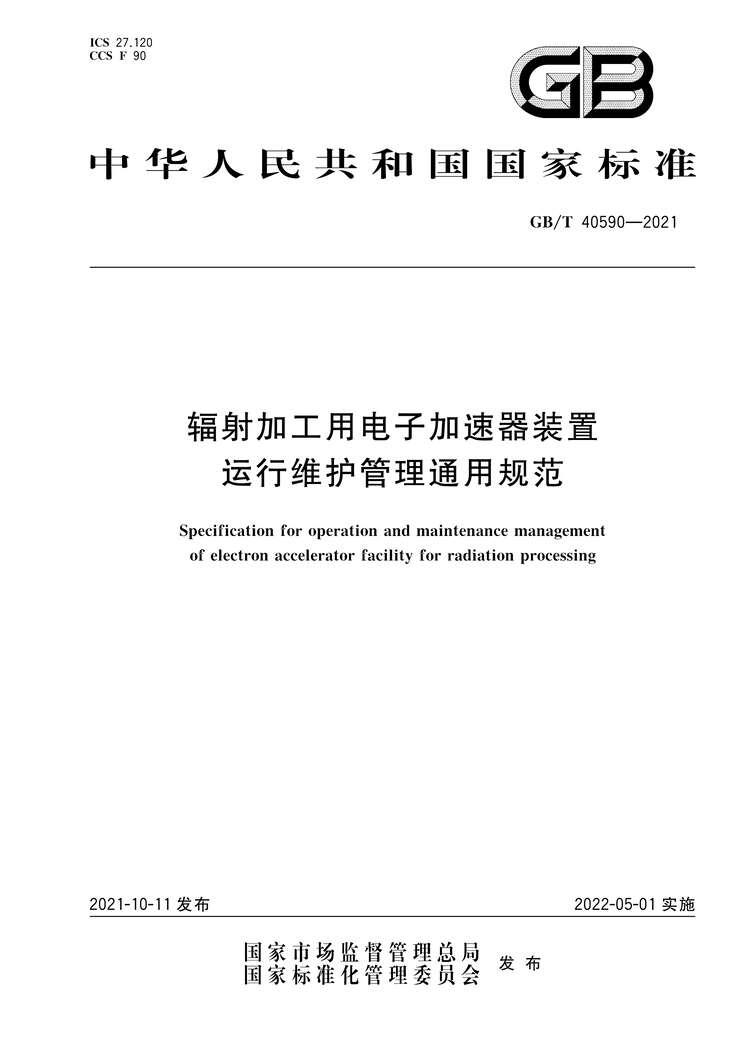 ICS 27.120
CCS F 90

GB

中华人民共和国国家标准

GB/T 40590—2021

辐射加工用电子加速器装置
运行维护管理通用规范

Specification for operation and maintenance management of electron accelerator facility for radiation processing

2021-10-11 发布

2022-05-01 实施

国家市场监督管理总局
国家标准化管理委员会
发布